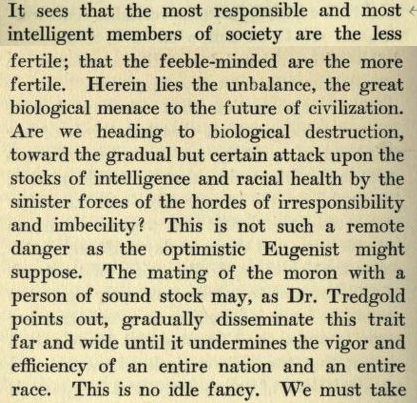 It sees that the most responsible and most intelligent members of society are the less fertile; that the feeble-minded are the more fertile. Herein lies the unbalance, the great biological menace to the future of civilization. Are we heading to biological destruction, toward the gradual but certain attack upon the stocks of intelligence and racial health by the sinister forces of the hordes of irresponsibility and imbecility? This is not such a remote danger as the optimistic Eugenist might suppose. The mating of the moron with a person of sound stock may, as Dr. Tredgold points out, gradually disseminate this trait far and wide until it undermines the vigor and efficiency of an entire nation and an entire race. This is no idle fancy. We must take